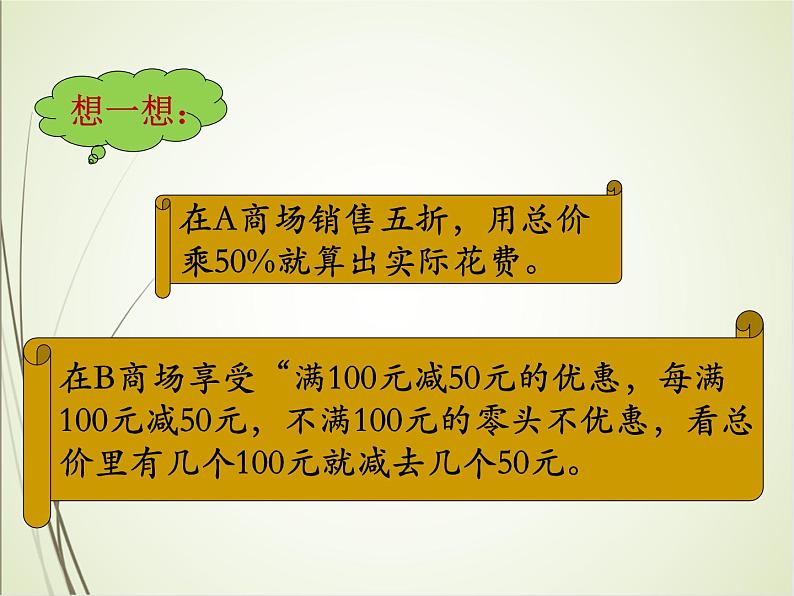 想一想：

在A商场销售五折，用总价乘50%就算出实际花费。

在B商场享受“满100元减50元的优惠，每满100元减50元，不满100元的零头不优惠，看总价里有几个100元就减去几个50元。